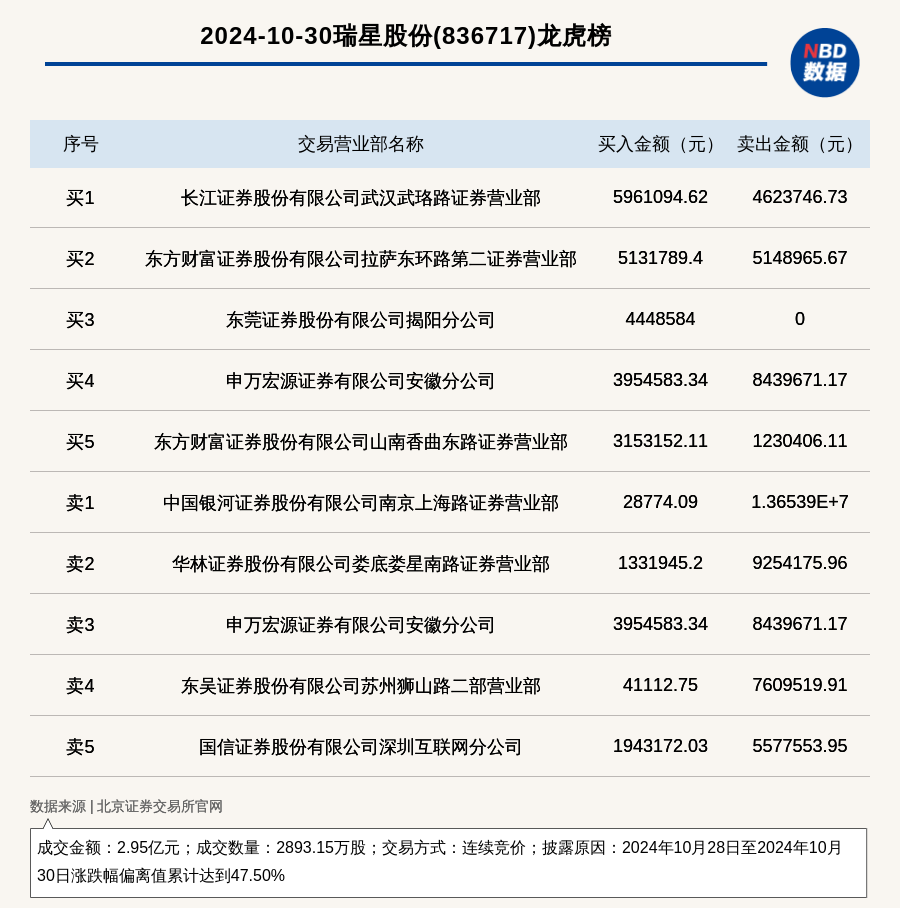 2024-10-30瑞星股份(836717)龙虎榜

NBD 数据

| 序号 | 交易营业部名称 | 买入金额（元） | 卖出金额（元） |
|---|---|---|---|
| 买1 | 长江证券股份有限公司武汉武珞路证券营业部 | 5961094.62 | 4623746.73 |
| 买2 | 东方财富证券股份有限公司拉萨东环路第二证券营业部 | 5131789.4 | 5148965.67 |
| 买3 | 东莞证券股份有限公司揭阳分公司 | 4448584 | 0 |
| 买4 | 申万宏源证券有限公司安徽分公司 | 3954583.34 | 8439671.17 |
| 买5 | 东方财富证券股份有限公司山南香曲东路证券营业部 | 3153152.11 | 1230406.11 |
| 卖1 | 中国银河证券股份有限公司南京上海路证券营业部 | 28774.09 | 1.36539E+7 |
| 卖2 | 华林证券股份有限公司娄底娄星南路证券营业部 | 1331945.2 | 9254175.96 |
| 卖3 | 申万宏源证券有限公司安徽分公司 | 3954583.34 | 8439671.17 |
| 卖4 | 东吴证券股份有限公司苏州狮山路二部营业部 | 41112.75 | 7609519.91 |
| 卖5 | 国信证券股份有限公司深圳互联网分公司 | 1943172.03 | 5577553.95 |

数据来源 | 北京证券交易所官网

成交金额：2.95亿元；成交数量：2893.15万股；交易方式：连续竞价；披露原因：2024年10月28日至2024年10月30日涨跌幅偏离值累计达到47.50%